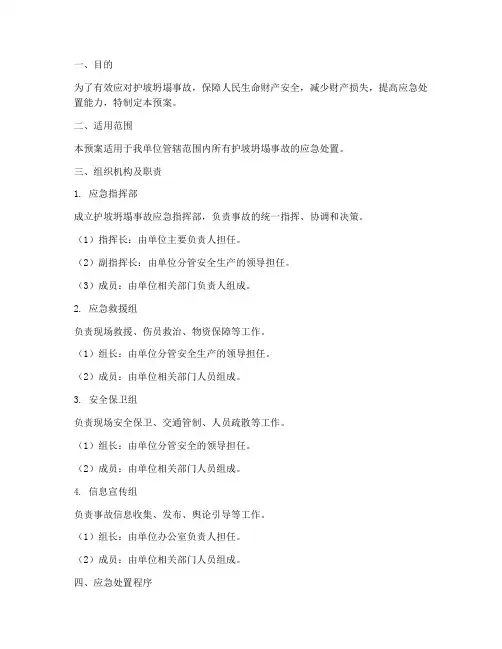 一、目的

为了有效应对护坡坍塌事故，保障人民生命财产安全，减少财产损失，提高应急处置能力，特制定本预案。

二、适用范围

本预案适用于我单位管辖范围内所有护坡坍塌事故的应急处置。

三、组织机构及职责

1. 应急指挥部

成立护坡坍塌事故应急指挥部，负责事故的统一指挥、协调和决策。

（1）指挥长：由单位主要负责人担任。

（2）副指挥长：由单位分管安全生产的领导担任。

（3）成员：由单位相关部门负责人组成。

2. 应急救援组

负责现场救援、伤员救治、物资保障等工作。

（1）组长：由单位分管安全生产的领导担任。

（2）成员：由单位相关部门人员组成。

3. 安全保卫组

负责现场安全保卫、交通管制、人员疏散等工作。

（1）组长：由单位分管安全的领导担任。

（2）成员：由单位相关部门人员组成。

4. 信息宣传组

负责事故信息收集、发布、舆论引导等工作。

（1）组长：由单位办公室负责人担任。

（2）成员：由单位相关部门人员组成。

四、应急处置程序